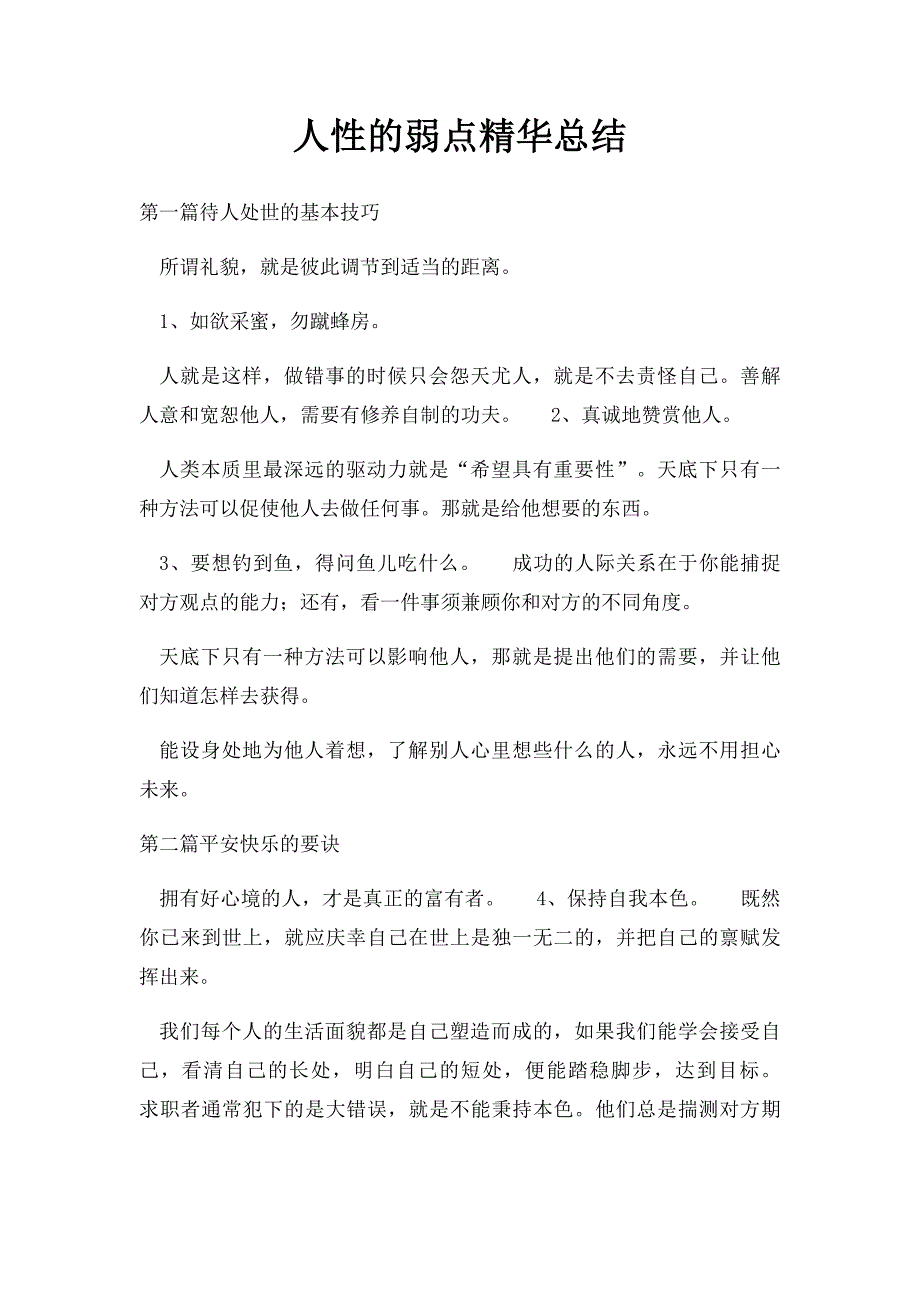 人性的弱点精华总结

第一篇待人处世的基本技巧

所谓礼貌，就是彼此调节到适当的距离。

1、如欲采蜜，勿蹴蜂房。

人就是这样，做错事的时候只会怨天尤人，就是不去责怪自己。善解人意和宽恕他人，需要有修养自制的功夫。 2、真诚地赞赏他人。

人类本质里最深远的驱动力就是“希望具有重要性”。天底下只有一种方法可以促使他人去做任何事。那就是给他想要的东西。

3、要想钓到鱼，得问鱼儿吃什么。 成功的人际关系在于你能捕捉对方观点的能力；还有，看一件事须兼顾你和对方的不同角度。

天底下只有一种方法可以影响他人，那就是提出他们的需要，并让他们知道怎样去获得。

能设身处地为他人着想，了解别人心里想些什么的人，永远不用担心未来。

第二篇平安快乐的要诀

拥有好心境的人，才是真正的富有者。 4、保持自我本色。 既然你已来到世上，就应庆幸自己在世上是独一无二的，并把自己的禀赋发挥出来。

我们每个人的生活面貌都是自己塑造而成的，如果我们能学会接受自己，看清自己的长处，明白自己的短处，便能踏稳脚步，达到目标。求职者通常犯下的是大错误，就是不能秉持本色。他们总是揣测对方期